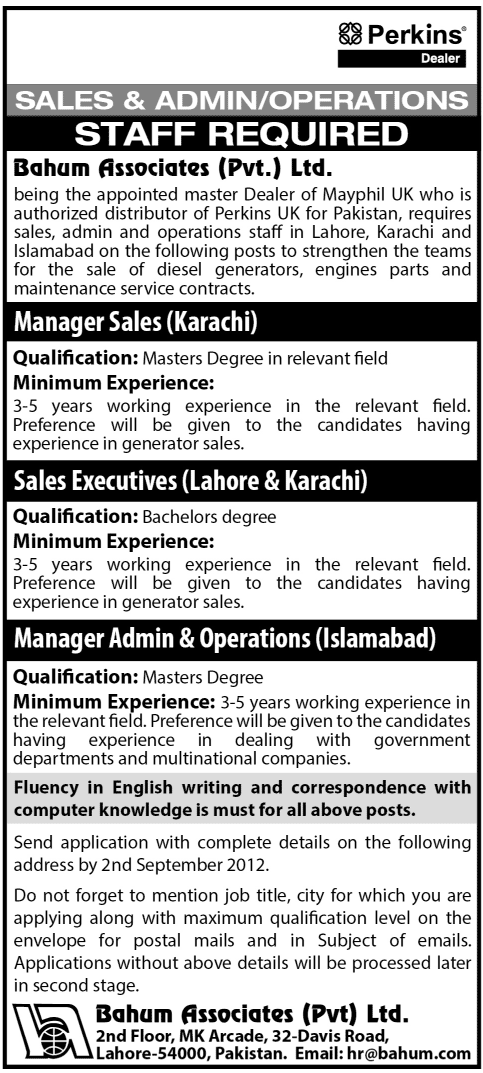 Perkins®
Dealer

SALES & ADMIN/OPERATIONS
STAFF REQUIRED

Bahum Associates (Pvt.) Ltd.
being the appointed master Dealer of Mayphil UK who is authorized distributor of Perkins UK for Pakistan, requires sales, admin and operations staff in Lahore, Karachi and Islamabad on the following posts to strengthen the teams for the sale of diesel generators, engines parts and maintenance service contracts.

Manager Sales (Karachi)

Qualification: Masters Degree in relevant field
Minimum Experience:
3-5 years working experience in the relevant field. Preference will be given to the candidates having experience in generator sales.

Sales Executives (Lahore & Karachi)

Qualification: Bachelors degree
Minimum Experience:
3-5 years working experience in the relevant field. Preference will be given to the candidates having experience in generator sales.

Manager Admin & Operations (Islamabad)

Qualification: Masters Degree
Minimum Experience: 3-5 years working experience in the relevant field. Preference will be given to the candidates having experience in dealing with government departments and multinational companies.

Fluency in English writing and correspondence with computer knowledge is must for all above posts.

Send application with complete details on the following address by 2nd September 2012.

Do not forget to mention job title, city for which you are applying along with maximum qualification level on the envelope for postal mails and in Subject of emails. Applications without above details will be processed later in second stage.

Bahum Associates (Pvt) Ltd.
2nd Floor, MK Arcade, 32-Davis Road,
Lahore-54000, Pakistan. Email: hr@bahum.com